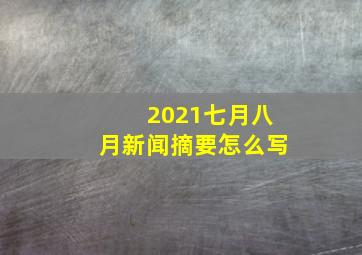 2021七月八月新闻摘要怎么写